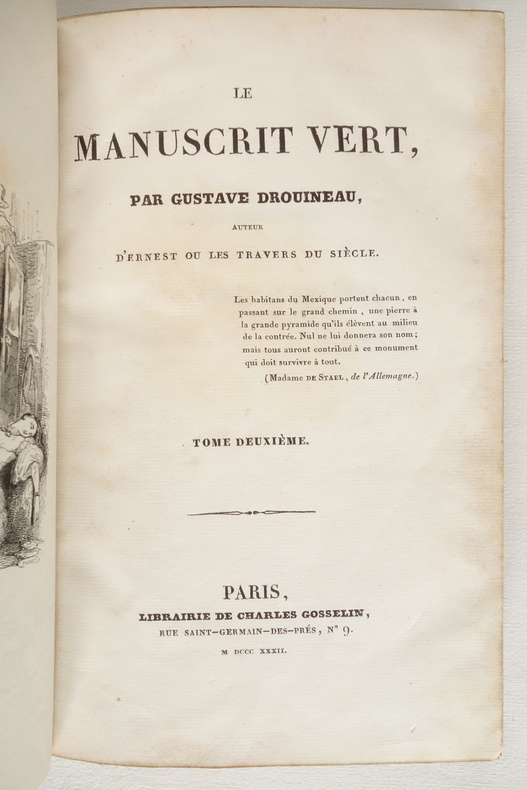 LE

MANUSCRIT VERT,

PAR GUSTAVE DROUINEAU,

AUTEUR

D'ERNEST OU LES TRAVERS DU SIÈCLE.

Les habitans du Mexique portent chacun, en passant sur le grand chemin, une pierre à la grande pyramide qu'ils élèvent au milieu de la contrée. Nul ne lui donnera son nom; mais tous auront contribué à ce monument qui doit survivre à tout.
(Madame DE STAEL, de l'Allemagne.)

TOME DEUXIÈME.

PARIS,
LIBRAIRIE DE CHARLES GOSSELIN,
RUE SAINT-GERMAIN-DES-PRÉS, N° 9.
M DCCC XXXII.